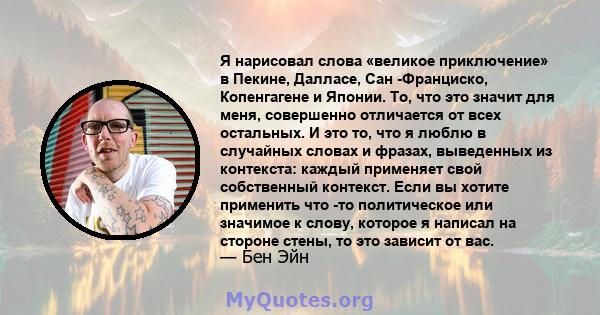 Я нарисовал слова «великое приключение» в Пекине, Далласе, Сан -Франциско, Копенгагене и Японии. То, что это значит для меня, совершенно отличается от всех остальных. И это то, что я люблю в случайных словах и фразах, выведенных из контекста: каждый применяет свой собственный контекст. Если вы хотите применить что -то политическое или значимое к слову, которое я написал на стороне стены, то это зависит от вас.
— Бен Эйн

MyQuotes.org